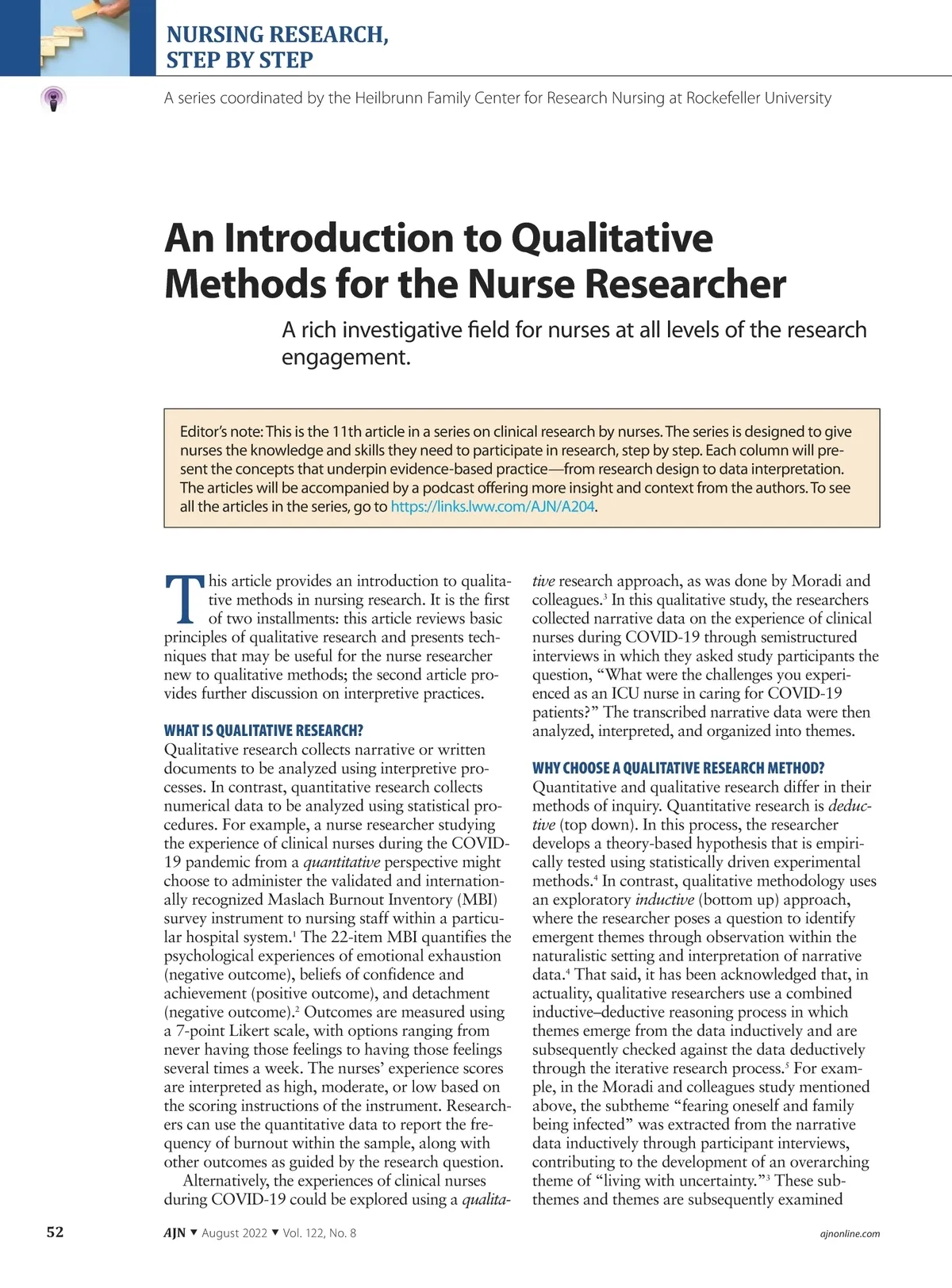 NURSING RESEARCH, STEP BY STEP

A series coordinated by the Heilbrunn Family Center for Research Nursing at Rockefeller University

An Introduction to Qualitative Methods for the Nurse Researcher

A rich investigative field for nurses at all levels of the research engagement.

Editor's note: This is the 11th article in a series on clinical research by nurses. The series is designed to give nurses the knowledge and skills they need to participate in research, step by step. Each column will present the concepts that underpin evidence-based practice—from research design to data interpretation. The articles will be accompanied by a podcast offering more insight and context from the authors. To see all the articles in the series, go to https://links.lww.com/AJN/A204.

This article provides an introduction to qualitative methods in nursing research. It is the first of two installments: this article reviews basic principles of qualitative research and presents techniques that may be useful for the nurse researcher new to qualitative methods; the second article provides further discussion on interpretive practices.

WHAT IS QUALITATIVE RESEARCH?
Qualitative research collects narrative or written documents to be analyzed using interpretive processes. In contrast, quantitative research collects numerical data to be analyzed using statistical procedures. For example, a nurse researcher studying the experience of clinical nurses during the COVID-19 pandemic from a quantitative perspective might choose to administer the validated and internationally recognized Maslach Burnout Inventory (MBI) survey instrument to nursing staff within a particular hospital system.$^1$ The 22-item MBI quantifies the psychological experiences of emotional exhaustion (negative outcome), beliefs of confidence and achievement (positive outcome), and detachment (negative outcome).$^2$ Outcomes are measured using a 7-point Likert scale, with options ranging from never having those feelings to having those feelings several times a week. The nurses' experience scores are interpreted as high, moderate, or low based on the scoring instructions of the instrument. Researchers can use the quantitative data to report the frequency of burnout within the sample, along with other outcomes as guided by the research question.
Alternatively, the experiences of clinical nurses during COVID-19 could be explored using a qualitative research approach, as was done by Moradi and colleagues.$^3$ In this qualitative study, the researchers collected narrative data on the experience of clinical nurses during COVID-19 through semistructured interviews in which they asked study participants the question, "What were the challenges you experienced as an ICU nurse in caring for COVID-19 patients?" The transcribed narrative data were then analyzed, interpreted, and organized into themes.

WHY CHOOSE A QUALITATIVE RESEARCH METHOD?
Quantitative and qualitative research differ in their methods of inquiry. Quantitative research is deductive (top down). In this process, the researcher develops a theory-based hypothesis that is empirically tested using statistically driven experimental methods.$^4$ In contrast, qualitative methodology uses an exploratory inductive (bottom up) approach, where the researcher poses a question to identify emergent themes through observation within the naturalistic setting and interpretation of narrative data.$^4$ That said, it has been acknowledged that, in actuality, qualitative researchers use a combined inductive–deductive reasoning process in which themes emerge from the data inductively and are subsequently checked against the data deductively through the iterative research process.$^5$ For example, in the Moradi and colleagues study mentioned above, the subtheme "fearing oneself and family being infected" was extracted from the narrative data inductively through participant interviews, contributing to the development of an overarching theme of "living with uncertainty."$^3$ These subthemes and themes are subsequently examined

52 AJN ▼ August 2022 ▼ Vol. 122, No. 8 ajnonline.com